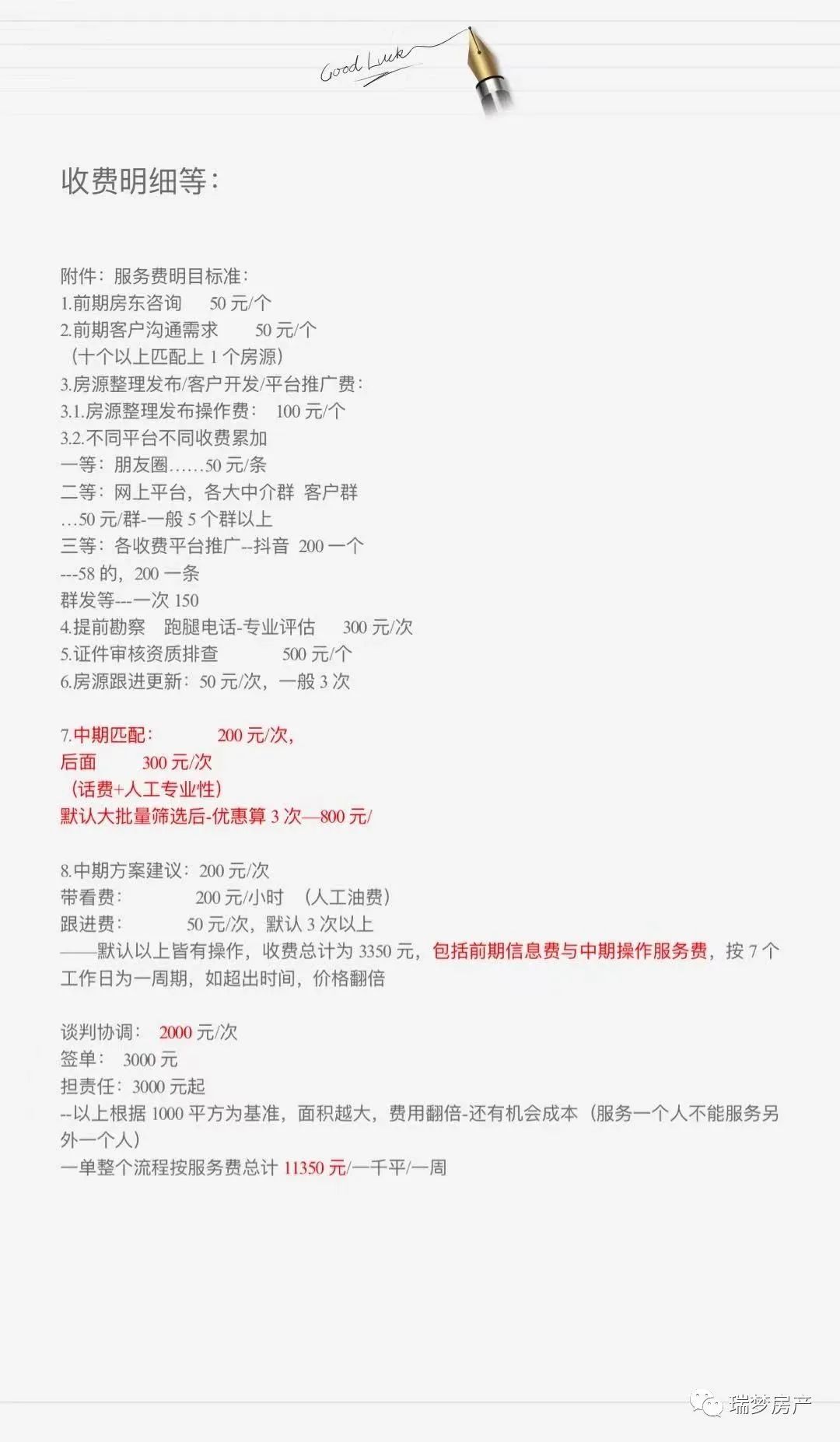 Good Luck

收费明细等：

附件：服务费明目标准：
1.前期房东咨询　50 元/个
2.前期客户沟通需求　50 元/个
（十个以上匹配上 1 个房源）
3.房源整理发布/客户开发/平台推广费：
3.1.房源整理发布操作费：　100 元/个
3.2.不同平台不同收费累加
一等：朋友圈……50 元/条
二等：网上平台，各大中介群 客户群
…50 元/群-一般 5 个群以上
三等：各收费平台推广--抖音 200 一个
---58 的，200 一条
群发等---一次 150
4.提前勘察　跑腿电话-专业评估　300 元/次
5.证件审核资质排查　500 元/个
6.房源跟进更新：50 元/次，一般 3 次

7.中期匹配：　200 元/次，
后面　300 元/次
（话费+人工专业性）
默认大批量筛选后-优惠算 3 次—800 元/

8.中期方案建议：200 元/次
带看费：　200 元/小时　（人工油费）
跟进费：　50 元/次，默认 3 次以上
——默认以上皆有操作，收费总计为 3350 元，包括前期信息费与中期操作服务费，按 7 个工作日为一周期，如超出时间，价格翻倍

谈判协调：　2000 元/次
签单：　3000 元
担责任：3000 元起
--以上根据 1000 平方为基准，面积越大，费用翻倍-还有机会成本（服务一个人不能服务另外一个人）
一单整个流程按服务费总计 11350 元/一千平/一周

瑞梦房产